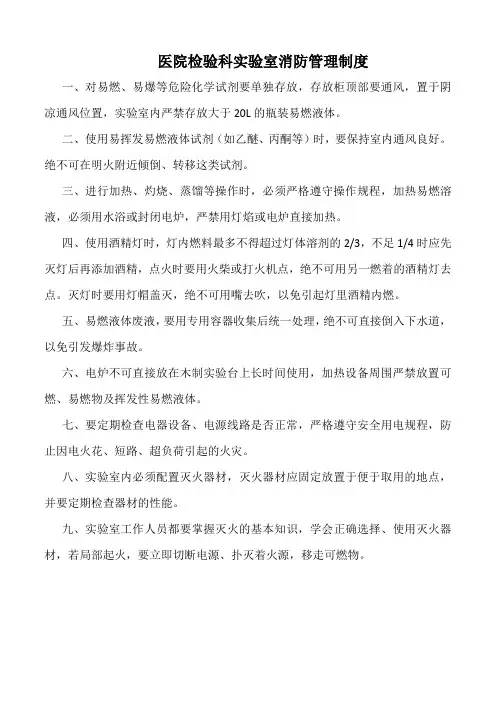 医院检验科实验室消防管理制度

一、对易燃、易爆等危险化学试剂要单独存放，存放柜顶部要通风，置于阴凉通风位置，实验室内严禁存放大于 20L 的瓶装易燃液体。

二、使用易挥发易燃液体试剂（如乙醚、丙酮等）时，要保持室内通风良好。绝不可在明火附近倾倒、转移这类试剂。

三、进行加热、灼烧、蒸馏等操作时，必须严格遵守操作规程，加热易燃溶液，必须用水浴或封闭电炉，严禁用灯焰或电炉直接加热。

四、使用酒精灯时，灯内燃料最多不得超过灯体溶剂的 2/3，不足 1/4 时应先灭灯后再添加酒精，点火时要用火柴或打火机点，绝不可用另一燃着的酒精灯去点。灭灯时要用灯帽盖灭，绝不可用嘴去吹，以免引起灯里酒精内燃。

五、易燃液体废液，要用专用容器收集后统一处理，绝不可直接倒入下水道，以免引发爆炸事故。

六、电炉不可直接放在木制实验台上长时间使用，加热设备周围严禁放置可燃、易燃物及挥发性易燃液体。

七、要定期检查电器设备、电源线路是否正常，严格遵守安全用电规程，防止因电火花、短路、超负荷引起的火灾。

八、实验室内必须配置灭火器材，灭火器材应固定放置于便于取用的地点，并要定期检查器材的性能。

九、实验室工作人员都要掌握灭火的基本知识，学会正确选择、使用灭火器材，若局部起火，要立即切断电源、扑灭着火源，移走可燃物。